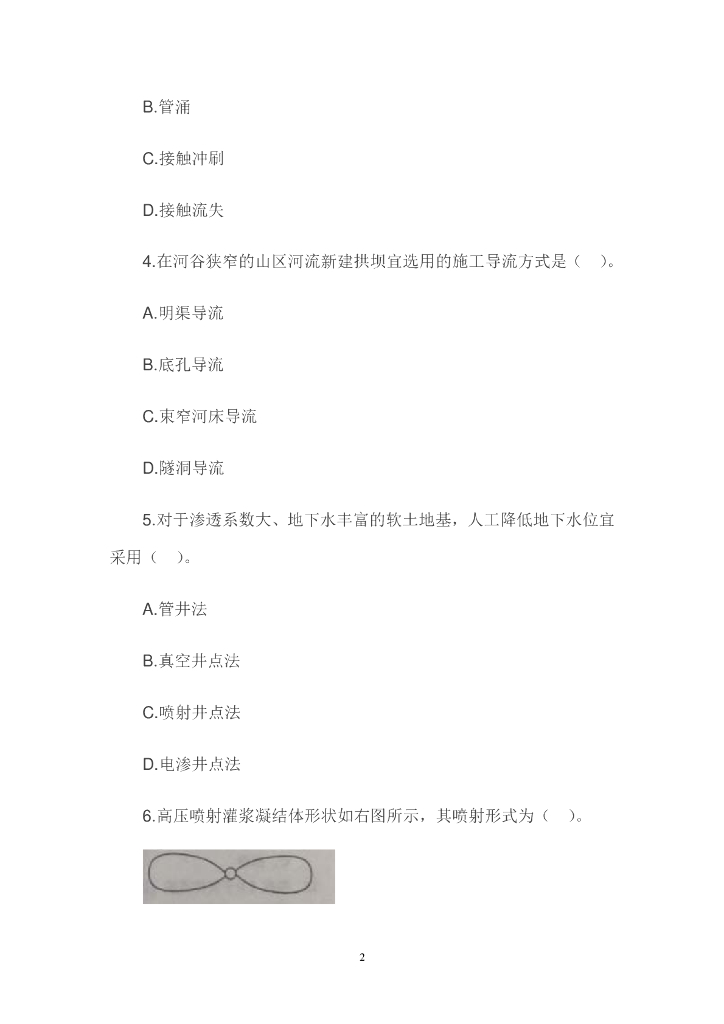 B.管涌

C.接触冲刷

D.接触流失

4.在河谷狭窄的山区河流新建拱坝宜选用的施工导流方式是（　）。

A.明渠导流

B.底孔导流

C.束窄河床导流

D.隧洞导流

5.对于渗透系数大、地下水丰富的软土地基，人工降低地下水位宜采用（　）。

A.管井法

B.真空井点法

C.喷射井点法

D.电渗井点法

6.高压喷射灌浆凝结体形状如右图所示，其喷射形式为（　）。

2